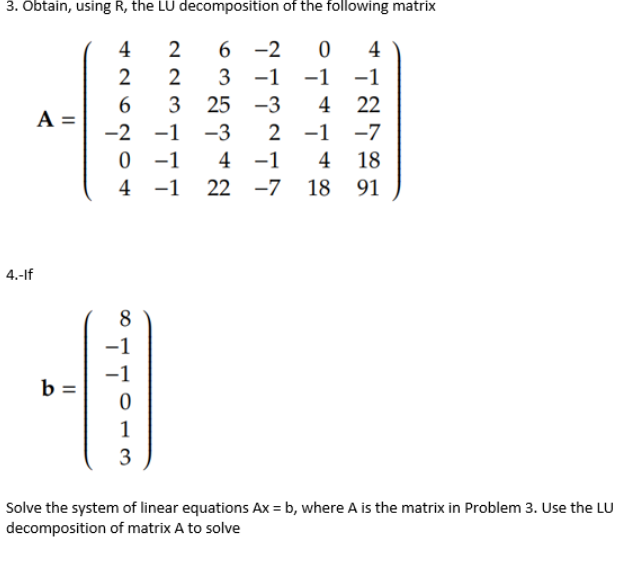 3. Obtain, using R, the LU decomposition of the following matrix

$\mathbf{A} = \begin{pmatrix} 4 & 2 & 6 & -2 & 0 & 4 \\ 2 & 2 & 3 & -1 & -1 & -1 \\ 6 & 3 & 25 & -3 & 4 & 22 \\ -2 & -1 & -3 & 2 & -1 & -7 \\ 0 & -1 & 4 & -1 & 4 & 18 \\ 4 & -1 & 22 & -7 & 18 & 91 \end{pmatrix}$

4.-If

$\mathbf{b} = \begin{pmatrix} 8 \\ -1 \\ -1 \\ 0 \\ 1 \\ 3 \end{pmatrix}$

Solve the system of linear equations Ax = b, where A is the matrix in Problem 3. Use the LU decomposition of matrix A to solve